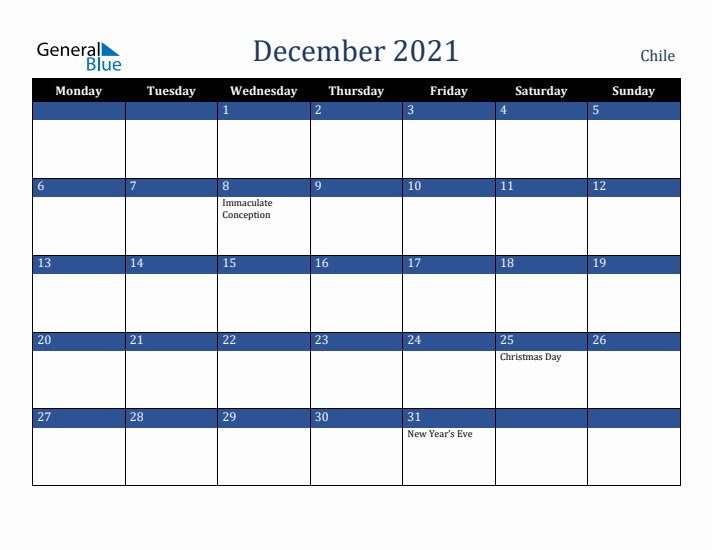 General Blue

December 2021

Chile

| Monday | Tuesday | Wednesday | Thursday | Friday | Saturday | Sunday |
|---|---|---|---|---|---|---|
| | | 1 | 2 | 3 | 4 | 5 |
| 6 | 7 | 8 Immaculate Conception | 9 | 10 | 11 | 12 |
| 13 | 14 | 15 | 16 | 17 | 18 | 19 |
| 20 | 21 | 22 | 23 | 24 | 25 Christmas Day | 26 |
| 27 | 28 | 29 | 30 | 31 New Year's Eve | | |